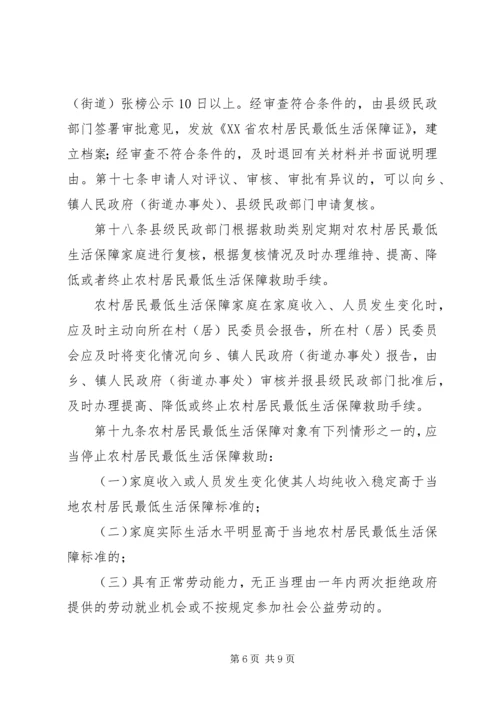 （街道）张榜公示10日以上。经审查符合条件的，由县级民政部门签署审批意见，发放《XX省农村居民最低生活保障证》，建立档案；经审查不符合条件的，及时退回有关材料并书面说明理由。第十七条申请人对评议、审核、审批有异议的，可以向乡、镇人民政府（街道办事处）、县级民政部门申请复核。

第十八条县级民政部门根据救助类别定期对农村居民最低生活保障家庭进行复核，根据复核情况及时办理维持、提高、降低或者终止农村居民最低生活保障救助手续。

农村居民最低生活保障家庭在家庭收入、人员发生变化时，应及时主动向所在村（居）民委员会报告，所在村（居）民委员会应及时将变化情况向乡、镇人民政府（街道办事处）报告，由乡、镇人民政府（街道办事处）审核并报县级民政部门批准后，及时办理提高、降低或终止农村居民最低生活保障救助手续。

第十九条农村居民最低生活保障对象有下列情形之一的，应当停止农村居民最低生活保障救助：

（一）家庭收入或人员发生变化使其人均纯收入稳定高于当地农村居民最低生活保障标准的；

（二）家庭实际生活水平明显高于当地农村居民最低生活保障标准的；

（三）具有正常劳动能力，无正当理由一年内两次拒绝政府提供的劳动就业机会或不按规定参加社会公益劳动的。

第6页 共9页